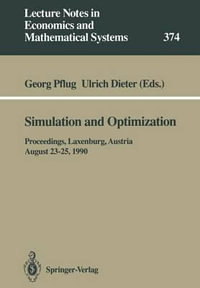 Lecture Notes in Economics and Mathematical Systems

374

Georg Pflug Ulrich Dieter (Eds.)

Simulation and Optimization

Proceedings, Laxenburg, Austria
August 23-25, 1990

Springer-Verlag